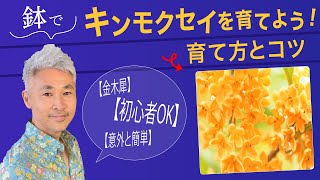 鉢で

キンモクセイを育てよう！

育て方とコツ

【金木犀】

【初心者OK】

【意外と簡単】